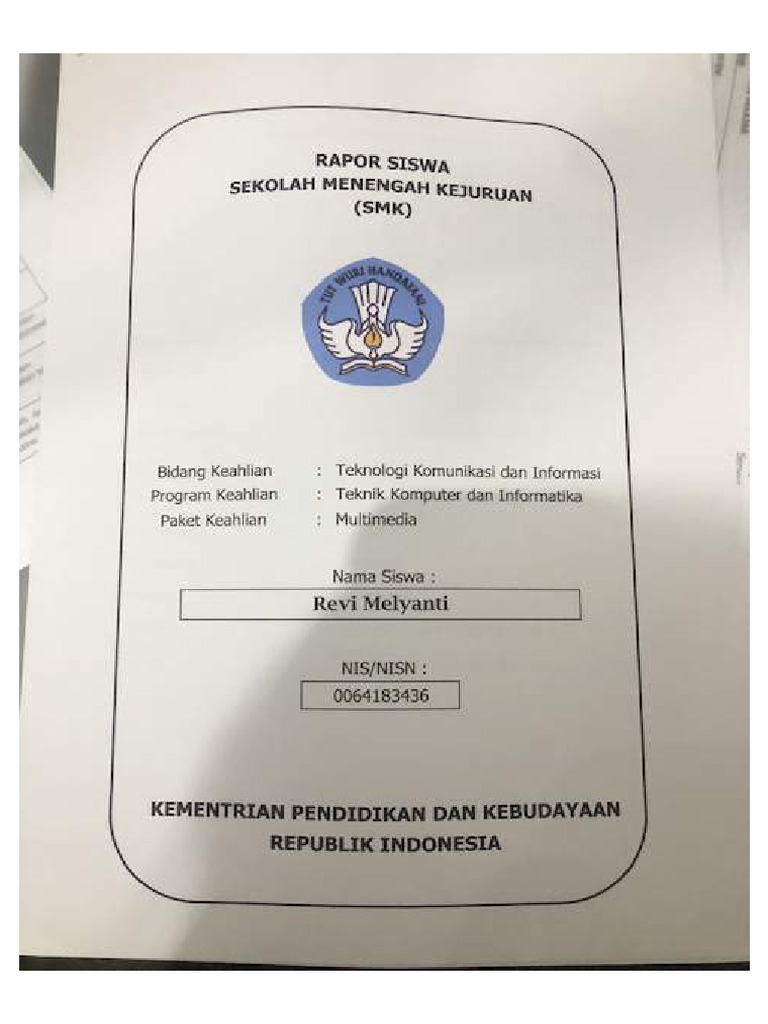 RAPOR SISWA
SEKOLAH MENENGAH KEJURUAN
(SMK)

TUT WURI HANDAYANI

Bidang Keahlian : Teknologi Komunikasi dan Informasi
Program Keahlian : Teknik Komputer dan Informatika
Paket Keahlian : Multimedia

Nama Siswa :
Revi Melyanti

NIS/NISN :
0064183436

KEMENTRIAN PENDIDIKAN DAN KEBUDAYAAN
REPUBLIK INDONESIA